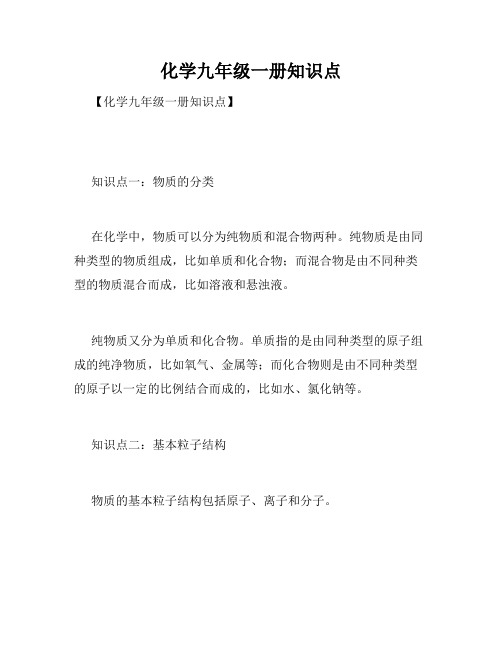 化学九年级一册知识点

【化学九年级一册知识点】

知识点一：物质的分类

在化学中，物质可以分为纯物质和混合物两种。纯物质是由同种类型的物质组成，比如单质和化合物；而混合物是由不同种类型的物质混合而成，比如溶液和悬浊液。

纯物质又分为单质和化合物。单质指的是由同种类型的原子组成的纯净物质，比如氧气、金属等；而化合物则是由不同种类型的原子以一定的比例结合而成的，比如水、氯化钠等。

知识点二：基本粒子结构

物质的基本粒子结构包括原子、离子和分子。